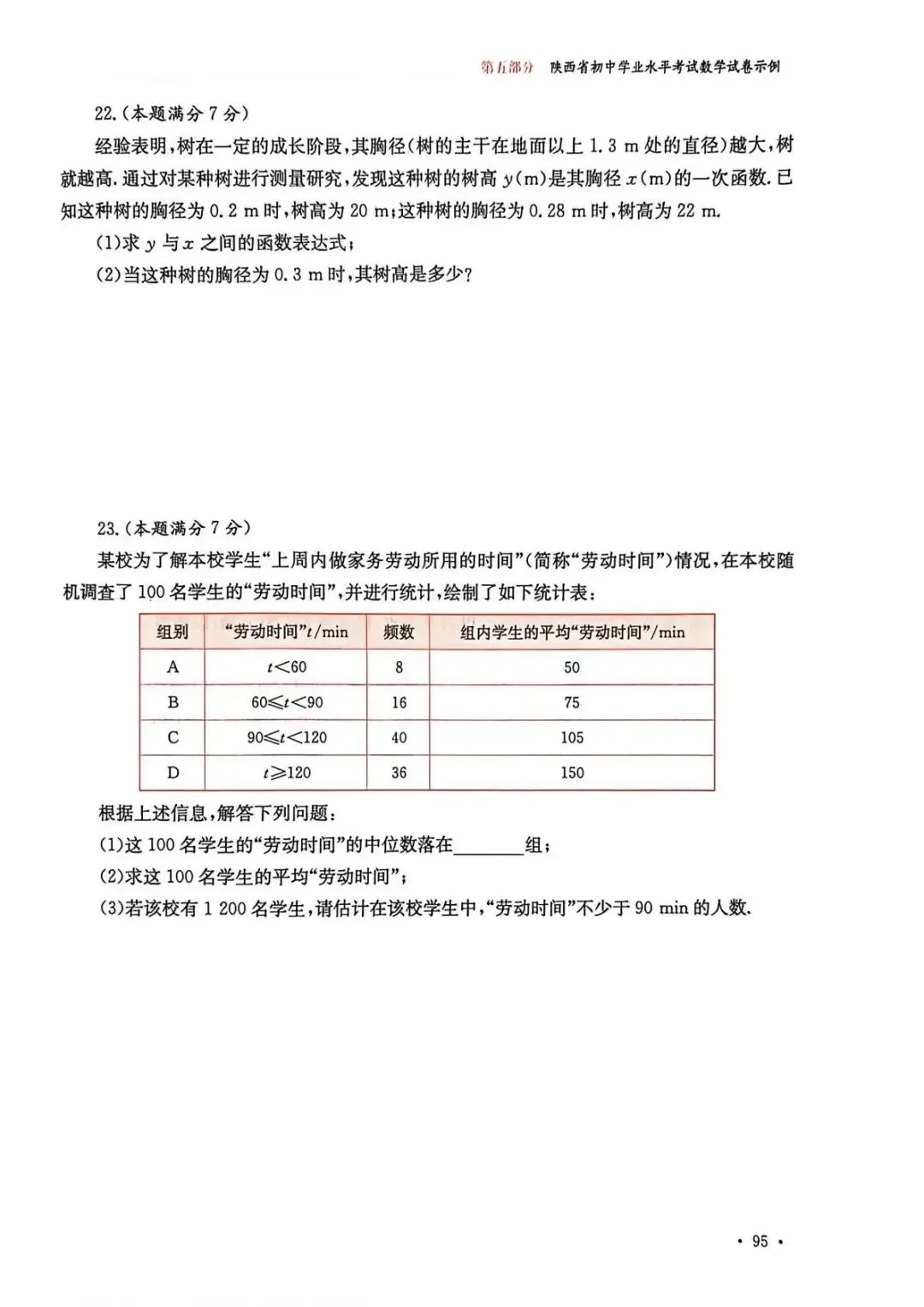 第五部分 陕西省初中学业水平考试数学试卷示例

22.(本题满分 7 分)

经验表明,树在一定的成长阶段,其胸径(树的主干在地面以上 1.3 m 处的直径)越大,树就越高.通过对某种树进行测量研究,发现这种树的树高 $y$(m)是其胸径 $x$(m)的一次函数.已知这种树的胸径为 0.2 m 时,树高为 20 m;这种树的胸径为 0.28 m 时,树高为 22 m.

(1)求 $y$ 与 $x$ 之间的函数表达式;

(2)当这种树的胸径为 0.3 m 时,其树高是多少?

23.(本题满分 7 分)

某校为了解本校学生“上周内做家务劳动所用的时间”(简称“劳动时间”)情况,在本校随机调查了 100 名学生的“劳动时间”,并进行统计,绘制了如下统计表:

| 组别 | “劳动时间”$t$/min | 频数 | 组内学生的平均“劳动时间”/min |
|---|---|---|---|
| A | $t<60$ | 8 | 50 |
| B | $60\leqslant t<90$ | 16 | 75 |
| C | $90\leqslant t<120$ | 40 | 105 |
| D | $t\geqslant 120$ | 36 | 150 |

根据上述信息,解答下列问题:

(1)这 100 名学生的“劳动时间”的中位数落在________组;

(2)求这 100 名学生的平均“劳动时间”;

(3)若该校有 1 200 名学生,请估计在该校学生中,“劳动时间”不少于 90 min 的人数.

· 95 ·